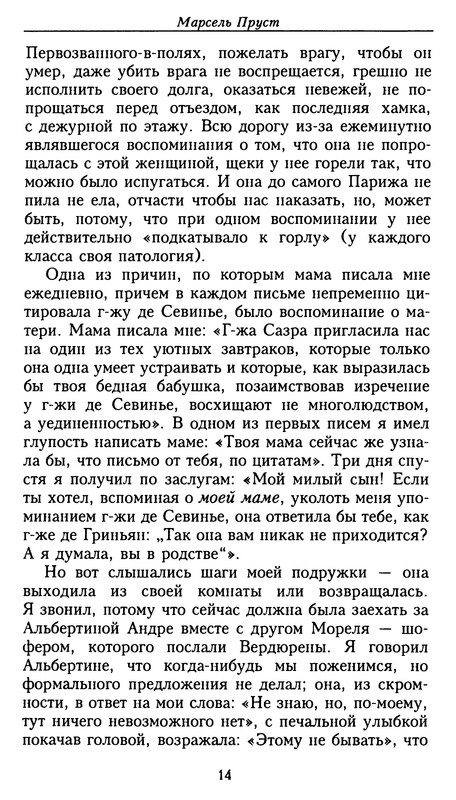 Марсель Пруст

Первозванного-в-полях, пожелать врагу, чтобы он умер, даже убить врага не воспрещается, грешно не исполнить своего долга, оказаться невежей, не попрощаться перед отъездом, как последняя хамка, с дежурной по этажу. Всю дорогу из-за ежеминутно являвшегося воспоминания о том, что она не попрощалась с этой женщиной, щеки у нее горели так, что можно было испугаться. И она до самого Парижа не пила не ела, отчасти чтобы нас наказать, но, может быть, потому, что при одном воспоминании у нее действительно «подкатывало к горлу» (у каждого класса своя патология).

Одна из причин, по которым мама писала мне ежедневно, причем в каждом письме непременно цитировала г-жу де Севинье, было воспоминание о матери. Мама писала мне: «Г-жа Сазра пригласила нас на один из тех уютных завтраков, которые только она одна умеет устраивать и которые, как выразилась бы твоя бедная бабушка, позаимствовав изречение у г-жи де Севинье, восхищают не многолюдством, а уединенностью». В одном из первых писем я имел глупость написать маме: «Твоя мама сейчас же узнала бы, что письмо от тебя, по цитатам». Три дня спустя я получил по заслугам: «Мой милый сын! Если ты хотел, вспоминая о моей маме, уколоть меня упоминанием г-жи де Севинье, она ответила бы тебе, как г-же де Гриньян: „Так она вам никак не приходится? А я думала, вы в родстве“».

Но вот слышались шаги моей подружки — она выходила из своей комнаты или возвращалась. Я звонил, потому что сейчас должна была заехать за Альбертиной Андре вместе с другом Мореля — шофером, которого послали Вердюрены. Я говорил Альбертине, что когда-нибудь мы поженимся, но формального предложения не делал; она, из скромности, в ответ на мои слова: «Не знаю, но, по-моему, тут ничего невозможного нет», с печальной улыбкой покачав головой, возражала: «Этому не бывать», что

14